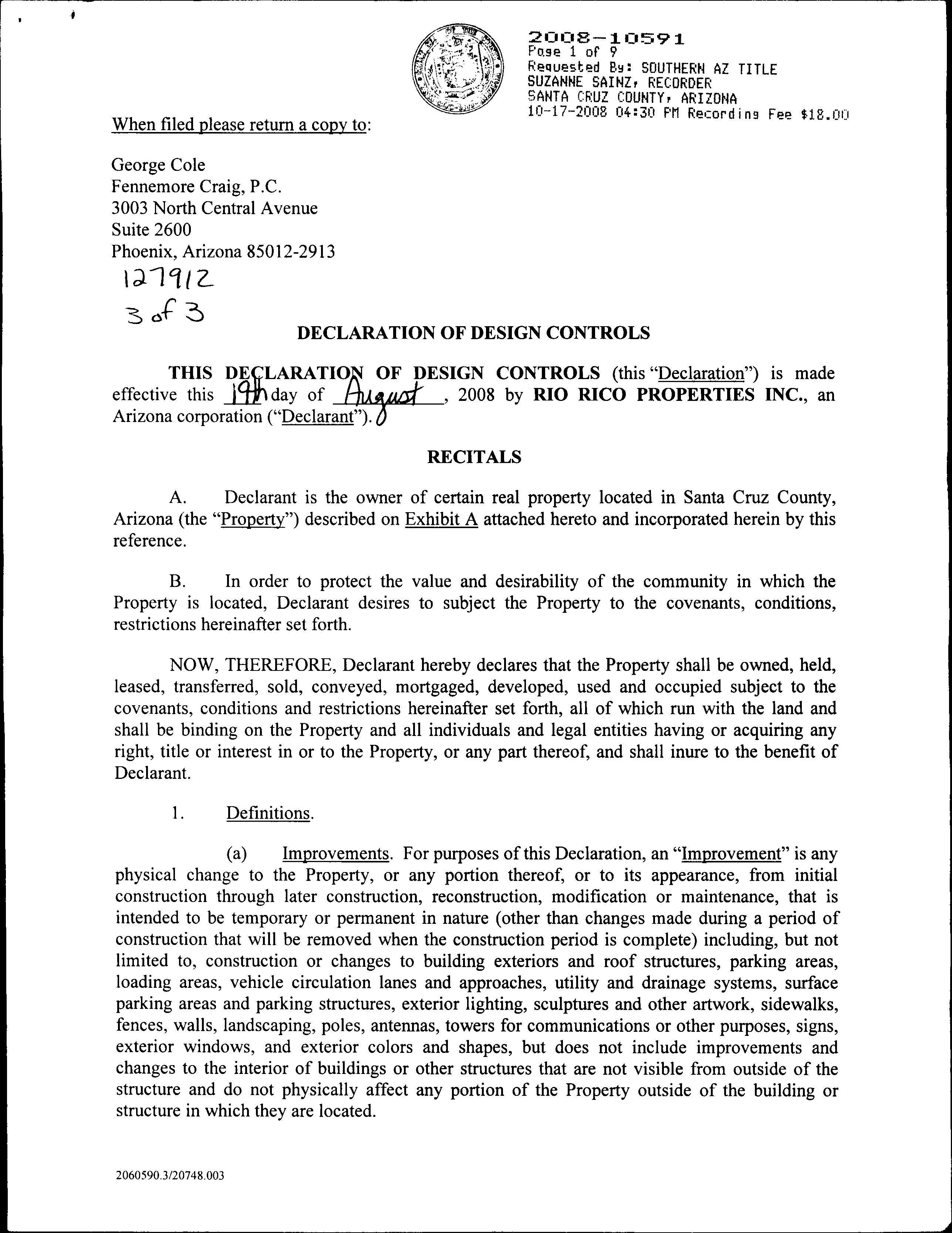 2008-10591
Page 1 of 9
Requested By: SOUTHERN AZ TITLE
SUZANNE SAINZ, RECORDER
SANTA CRUZ COUNTY, ARIZONA
10-17-2008 04:30 PM Recording Fee $18.00

When filed please return a copy to:

George Cole
Fennemore Craig, P.C.
3003 North Central Avenue
Suite 2600
Phoenix, Arizona 85012-2913

127912
3 of 3

DECLARATION OF DESIGN CONTROLS

THIS DECLARATION OF DESIGN CONTROLS (this "Declaration") is made effective this 19th day of August, 2008 by RIO RICO PROPERTIES INC., an Arizona corporation ("Declarant").

RECITALS

A. Declarant is the owner of certain real property located in Santa Cruz County, Arizona (the "Property") described on Exhibit A attached hereto and incorporated herein by this reference.

B. In order to protect the value and desirability of the community in which the Property is located, Declarant desires to subject the Property to the covenants, conditions, restrictions hereinafter set forth.

NOW, THEREFORE, Declarant hereby declares that the Property shall be owned, held, leased, transferred, sold, conveyed, mortgaged, developed, used and occupied subject to the covenants, conditions and restrictions hereinafter set forth, all of which run with the land and shall be binding on the Property and all individuals and legal entities having or acquiring any right, title or interest in or to the Property, or any part thereof, and shall inure to the benefit of Declarant.

1. Definitions.

(a) Improvements. For purposes of this Declaration, an "Improvement" is any physical change to the Property, or any portion thereof, or to its appearance, from initial construction through later construction, reconstruction, modification or maintenance, that is intended to be temporary or permanent in nature (other than changes made during a period of construction that will be removed when the construction period is complete) including, but not limited to, construction or changes to building exteriors and roof structures, parking areas, loading areas, vehicle circulation lanes and approaches, utility and drainage systems, surface parking areas and parking structures, exterior lighting, sculptures and other artwork, sidewalks, fences, walls, landscaping, poles, antennas, towers for communications or other purposes, signs, exterior windows, and exterior colors and shapes, but does not include improvements and changes to the interior of buildings or other structures that are not visible from outside of the structure and do not physically affect any portion of the Property outside of the building or structure in which they are located.

2060590.3/20748.003